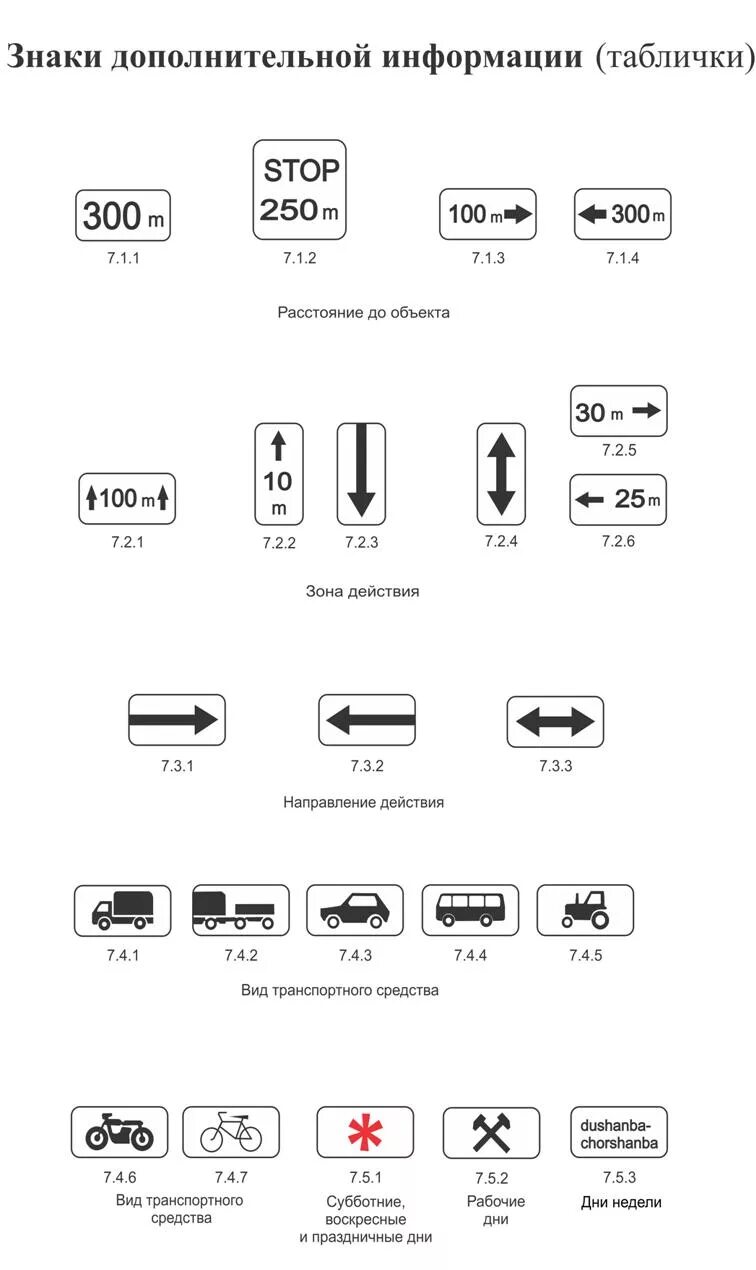 Знаки дополнительной информации (таблички)

300 m
7.1.1

STOP
250 m
7.1.2

100 m
7.1.3

300 m
7.1.4

Расстояние до объекта

100 m
7.2.1

10
m
7.2.2

7.2.3

7.2.4

30 m
7.2.5

25 m
7.2.6

Зона действия

7.3.1

7.3.2

7.3.3

Направление действия

7.4.1

7.4.2

7.4.3

7.4.4

7.4.5

Вид транспортного средства

7.4.6

7.4.7

Вид транспортного средства

7.5.1
Субботние, воскресные и праздничные дни

7.5.2
Рабочие дни

dushanba-chorshanba
7.5.3
Дни недели